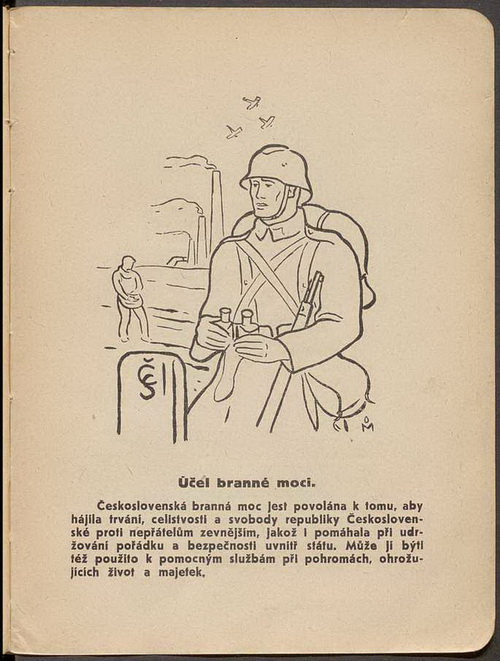 ČS

OM

Účel branné moci.

Československá branná moc jest povolána k tomu, aby hájila trvání, celistvosti a svobody republiky Československé proti nepřátelům zevnějším, jakož i pomáhala při udržování pořádku a bezpečnosti uvnitř státu. Může jí býti též použito k pomocným službám při pohromách, ohrožujících život a majetek.